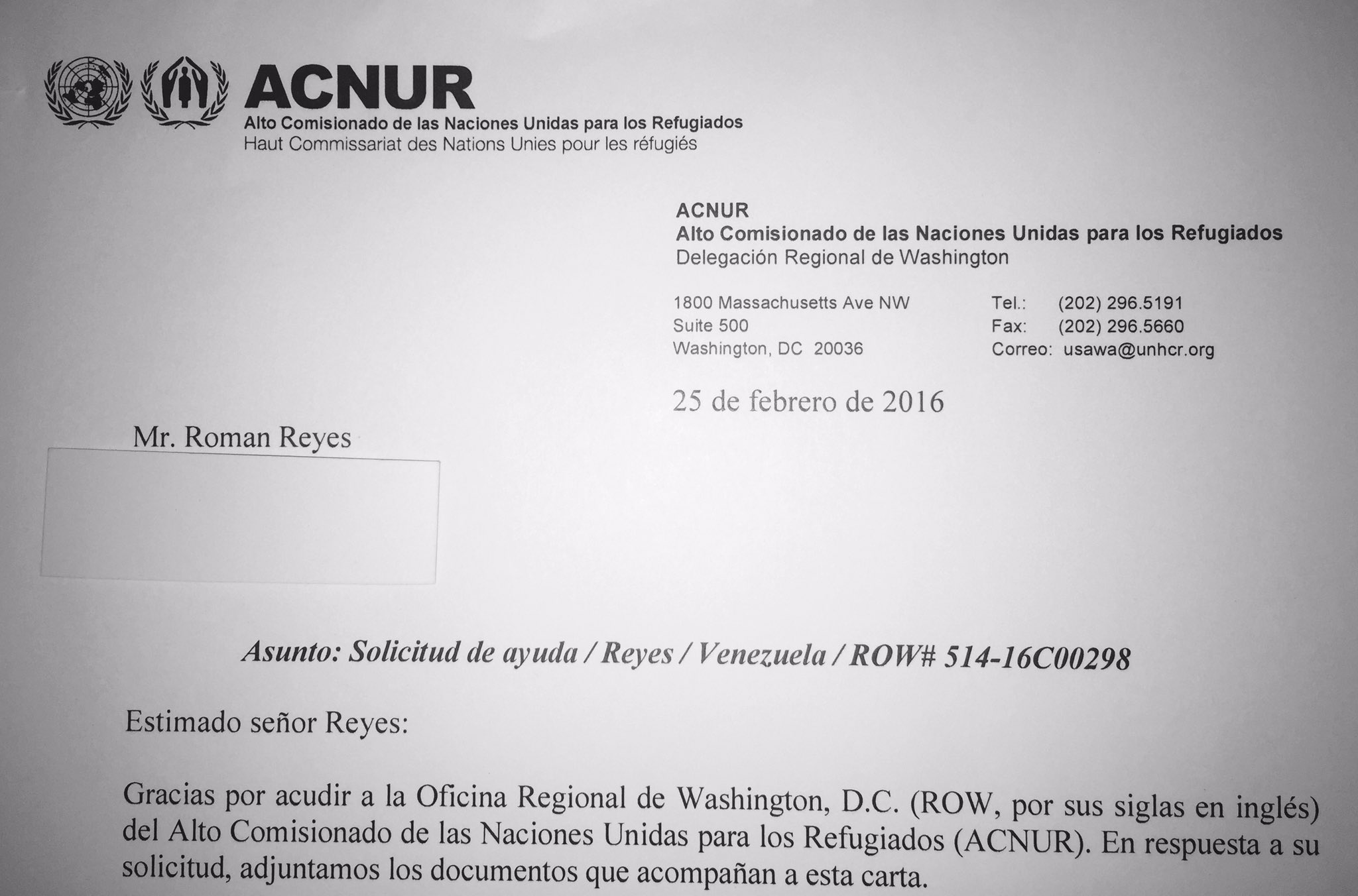 ACNUR
Alto Comisionado de las Naciones Unidas para los Refugiados
Haut Commissariat des Nations Unies pour les réfugiés

ACNUR
Alto Comisionado de las Naciones Unidas para los Refugiados
Delegación Regional de Washington

1800 Massachusetts Ave NW
Suite 500
Washington, DC 20036

Tel.: (202) 296.5191
Fax: (202) 296.5660
Correo: usawa@unhcr.org

25 de febrero de 2016

Mr. Roman Reyes

Asunto: Solicitud de ayuda / Reyes / Venezuela / ROW# 514-16C00298

Estimado señor Reyes:

Gracias por acudir a la Oficina Regional de Washington, D.C. (ROW, por sus siglas en inglés) del Alto Comisionado de las Naciones Unidas para los Refugiados (ACNUR). En respuesta a su solicitud, adjuntamos los documentos que acompañan a esta carta.